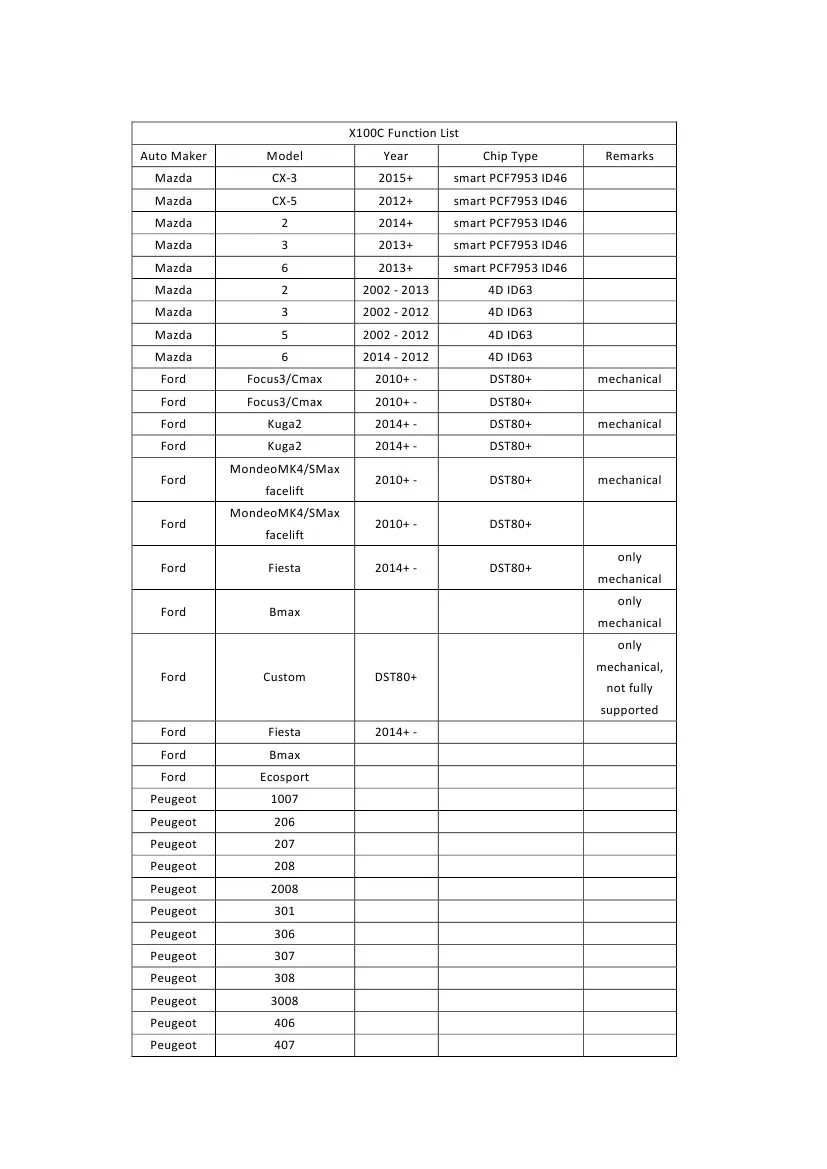 X100C Function List

| Auto Maker | Model | Year | Chip Type | Remarks |
|---|---|---|---|---|
| Mazda | CX-3 | 2015+ | smart PCF7953 ID46 | |
| Mazda | CX-5 | 2012+ | smart PCF7953 ID46 | |
| Mazda | 2 | 2014+ | smart PCF7953 ID46 | |
| Mazda | 3 | 2013+ | smart PCF7953 ID46 | |
| Mazda | 6 | 2013+ | smart PCF7953 ID46 | |
| Mazda | 2 | 2002 - 2013 | 4D ID63 | |
| Mazda | 3 | 2002 - 2012 | 4D ID63 | |
| Mazda | 5 | 2002 - 2012 | 4D ID63 | |
| Mazda | 6 | 2014 - 2012 | 4D ID63 | |
| Ford | Focus3/Cmax | 2010+ - | DST80+ | mechanical |
| Ford | Focus3/Cmax | 2010+ - | DST80+ | |
| Ford | Kuga2 | 2014+ - | DST80+ | mechanical |
| Ford | Kuga2 | 2014+ - | DST80+ | |
| Ford | MondeoMK4/SMax facelift | 2010+ - | DST80+ | mechanical |
| Ford | MondeoMK4/SMax facelift | 2010+ - | DST80+ | |
| Ford | Fiesta | 2014+ - | DST80+ | only mechanical |
| Ford | Bmax | | | only mechanical |
| Ford | Custom | DST80+ | | only mechanical, not fully supported |
| Ford | Fiesta | 2014+ - | | |
| Ford | Bmax | | | |
| Ford | Ecosport | | | |
| Peugeot | 1007 | | | |
| Peugeot | 206 | | | |
| Peugeot | 207 | | | |
| Peugeot | 208 | | | |
| Peugeot | 2008 | | | |
| Peugeot | 301 | | | |
| Peugeot | 306 | | | |
| Peugeot | 307 | | | |
| Peugeot | 308 | | | |
| Peugeot | 3008 | | | |
| Peugeot | 406 | | | |
| Peugeot | 407 | | | |